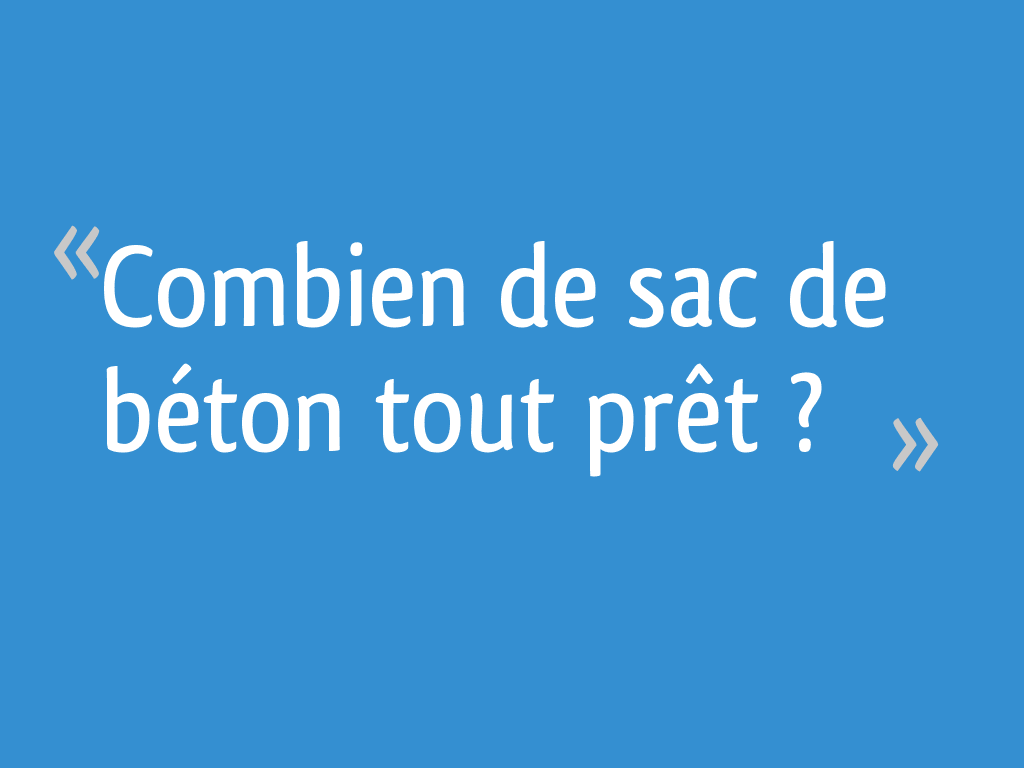 « Combien de sac de béton tout prêt ? »